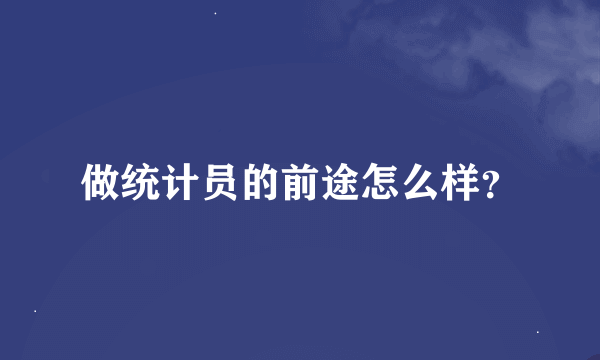 做统计员的前途怎么样?